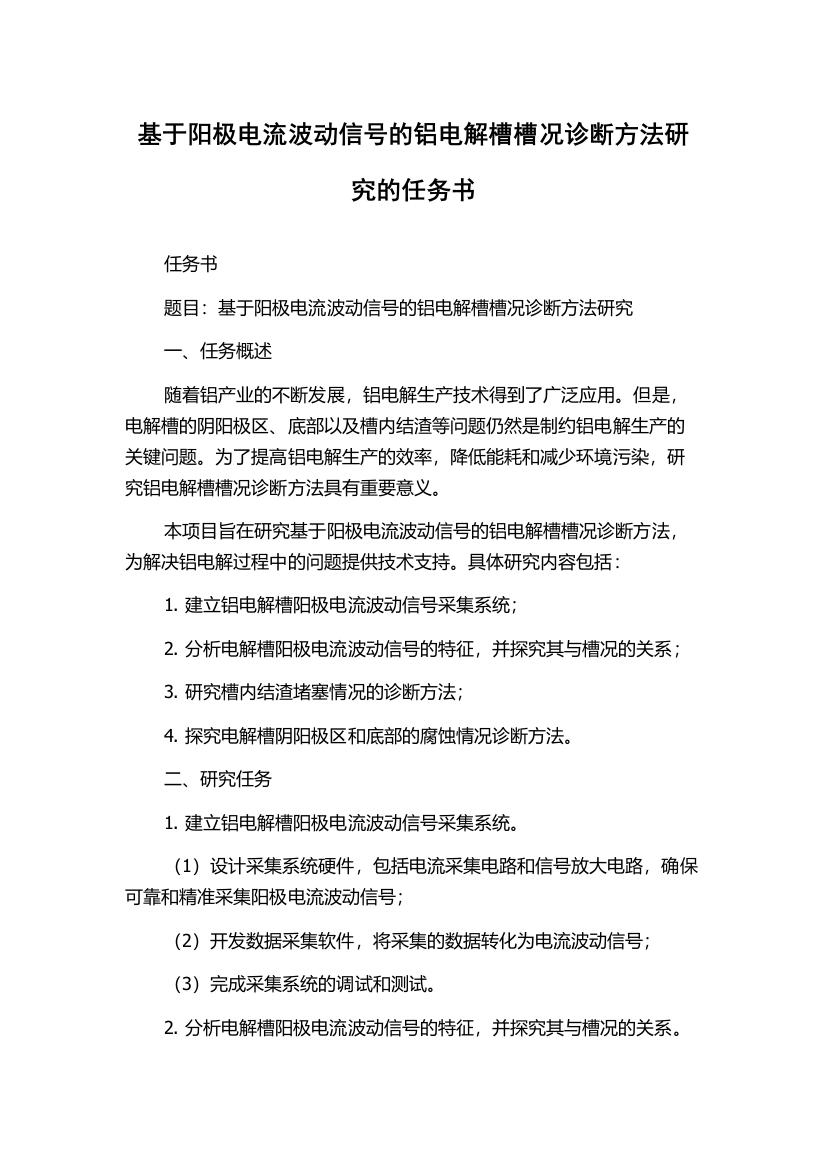 基于阳极电流波动信号的铝电解槽槽况诊断方法研究的任务书

任务书

题目：基于阳极电流波动信号的铝电解槽槽况诊断方法研究

一、任务概述

随着铝产业的不断发展，铝电解生产技术得到了广泛应用。但是，电解槽的阴阳极区、底部以及槽内结渣等问题仍然是制约铝电解生产的关键问题。为了提高铝电解生产的效率，降低能耗和减少环境污染，研究铝电解槽槽况诊断方法具有重要意义。

本项目旨在研究基于阳极电流波动信号的铝电解槽槽况诊断方法，为解决铝电解过程中的问题提供技术支持。具体研究内容包括：

1. 建立铝电解槽阳极电流波动信号采集系统；

2. 分析电解槽阳极电流波动信号的特征，并探究其与槽况的关系；

3. 研究槽内结渣堵塞情况的诊断方法；

4. 探究电解槽阴阳极区和底部的腐蚀情况诊断方法。

二、研究任务

1. 建立铝电解槽阳极电流波动信号采集系统。

（1）设计采集系统硬件，包括电流采集电路和信号放大电路，确保可靠和精准采集阳极电流波动信号；

（2）开发数据采集软件，将采集的数据转化为电流波动信号；

（3）完成采集系统的调试和测试。

2. 分析电解槽阳极电流波动信号的特征，并探究其与槽况的关系。